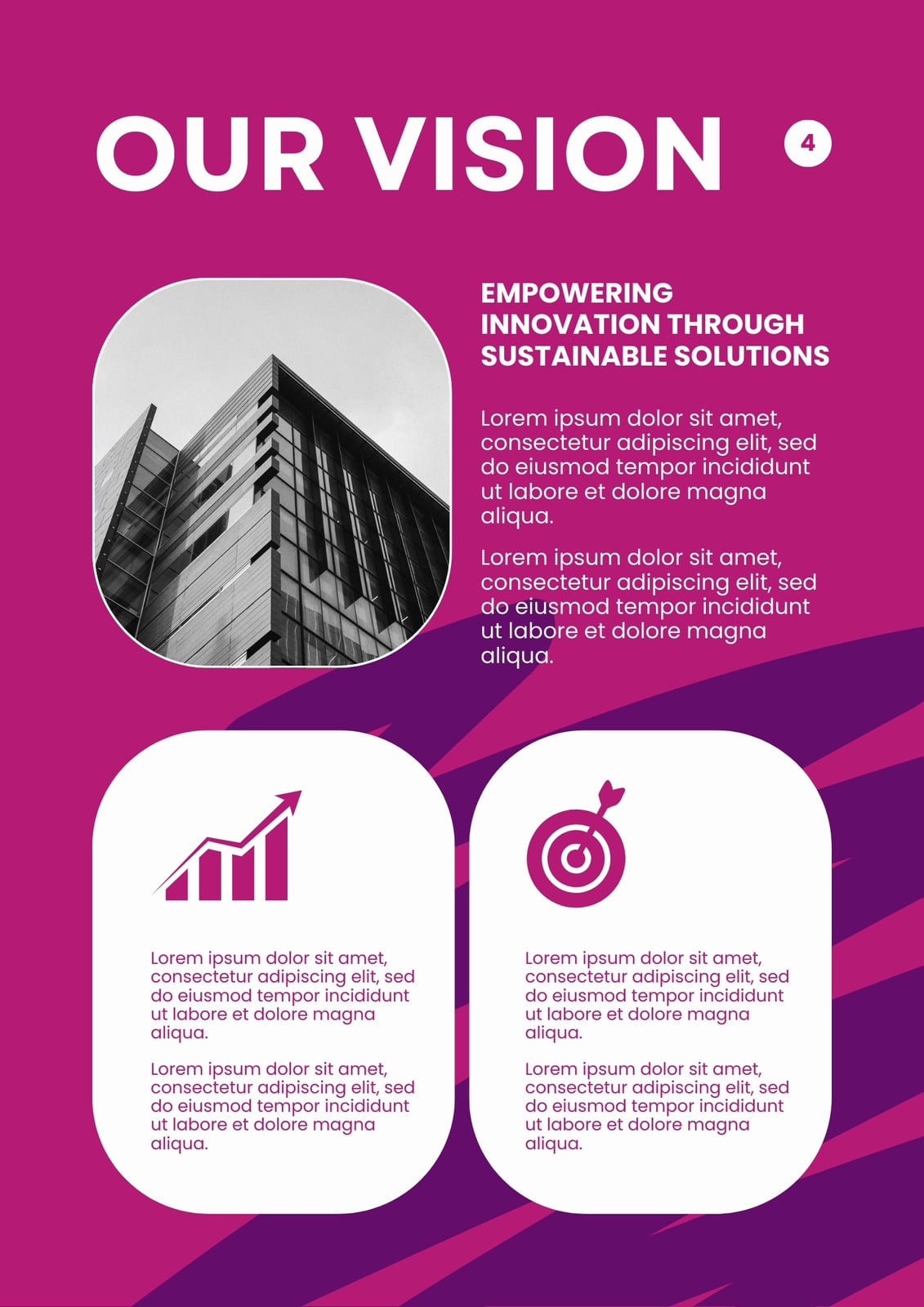 OUR VISION

4

EMPOWERING INNOVATION THROUGH SUSTAINABLE SOLUTIONS

Lorem ipsum dolor sit amet, consectetur adipiscing elit, sed do eiusmod tempor incididunt ut labore et dolore magna aliqua.

Lorem ipsum dolor sit amet, consectetur adipiscing elit, sed do eiusmod tempor incididunt ut labore et dolore magna aliqua.

Lorem ipsum dolor sit amet, consectetur adipiscing elit, sed do eiusmod tempor incididunt ut labore et dolore magna aliqua.

Lorem ipsum dolor sit amet, consectetur adipiscing elit, sed do eiusmod tempor incididunt ut labore et dolore magna aliqua.

Lorem ipsum dolor sit amet, consectetur adipiscing elit, sed do eiusmod tempor incididunt ut labore et dolore magna aliqua.

Lorem ipsum dolor sit amet, consectetur adipiscing elit, sed do eiusmod tempor incididunt ut labore et dolore magna aliqua.